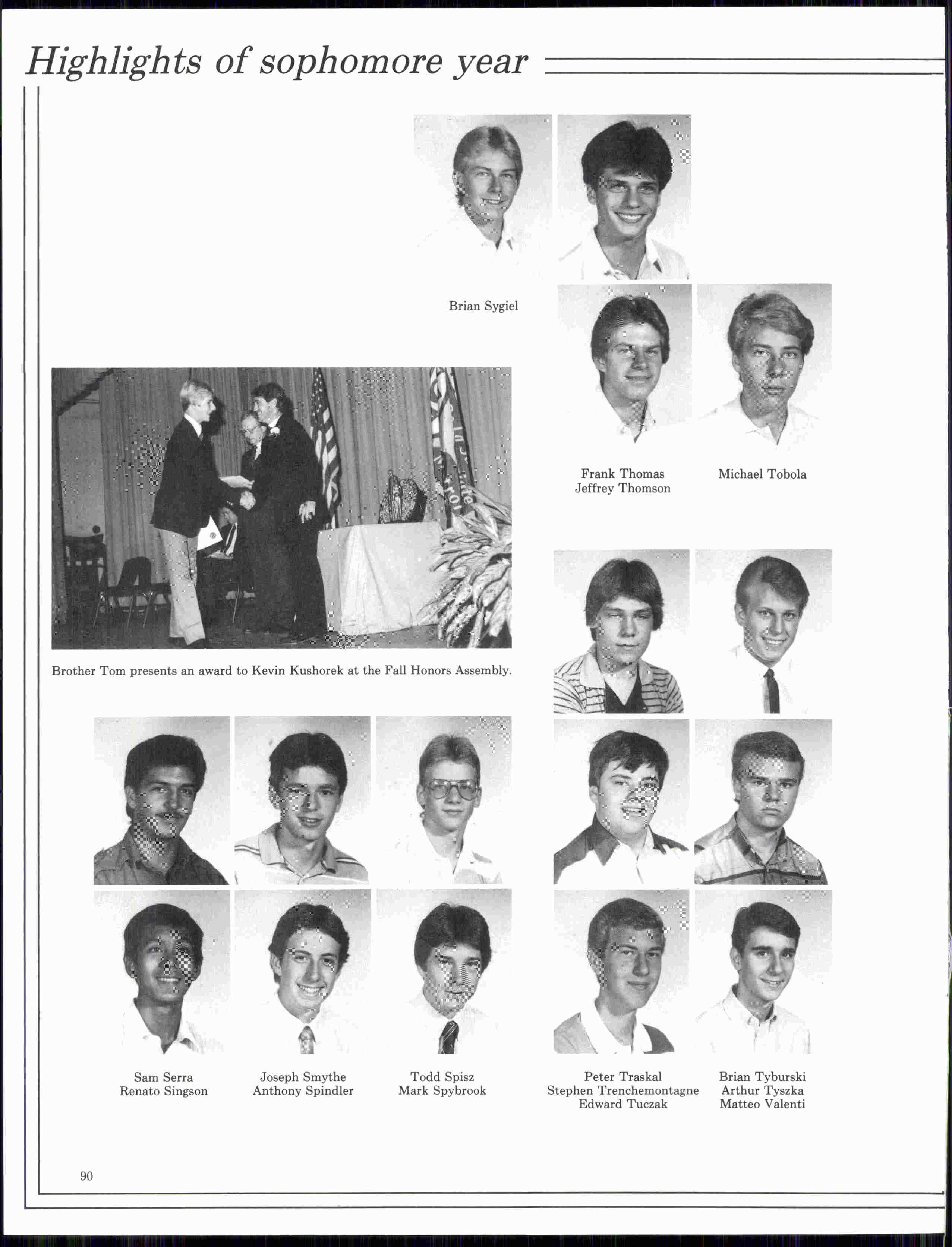 Highlights of sophomore year

Brian Sygiel

Frank Thomas
Jeffrey Thomson

Michael Tobola

Brother Tom presents an award to Kevin Kushorek at the Fall Honors Assembly.

Sam Serra
Renato Singson

Joseph Smythe
Anthony Spindler

Todd Spisz
Mark Spybrook

Peter Traskal
Stephen Trenchemontagne
Edward Tuczak

Brian Tyburski
Arthur Tyszka
Matteo Valenti

90